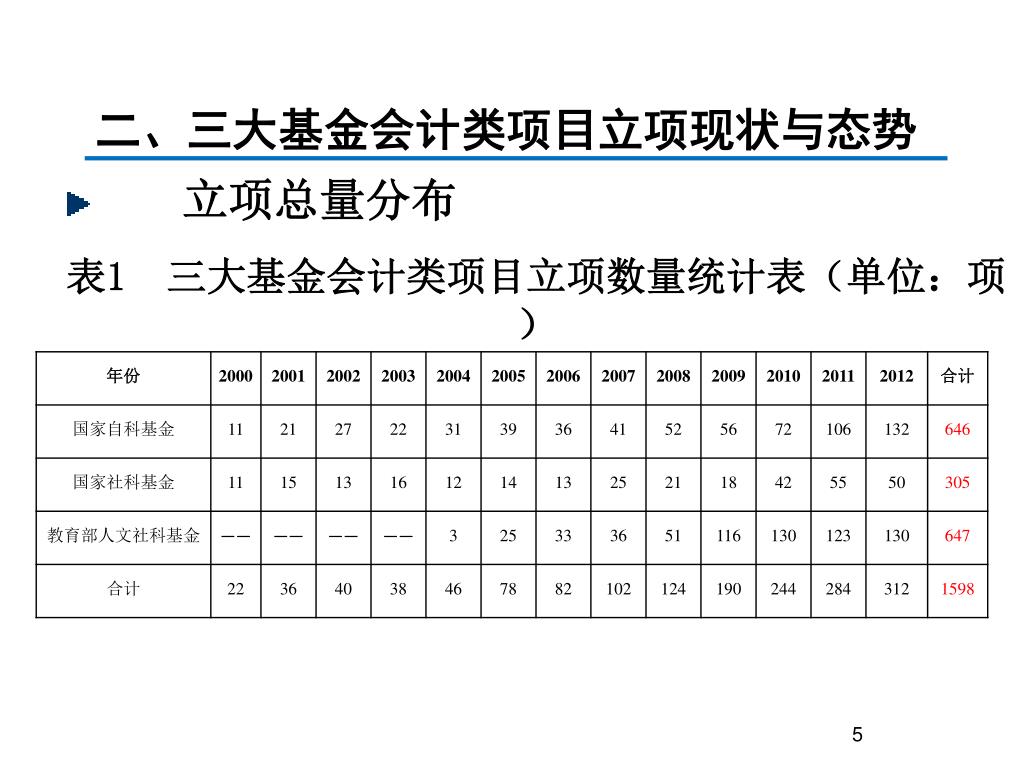 二、三大基金会计类项目立项现状与态势

立项总量分布

表1　三大基金会计类项目立项数量统计表（单位：项）

| 年份 | 2000 | 2001 | 2002 | 2003 | 2004 | 2005 | 2006 | 2007 | 2008 | 2009 | 2010 | 2011 | 2012 | 合计 |
|---|---|---|---|---|---|---|---|---|---|---|---|---|---|---|
| 国家自科基金 | 11 | 21 | 27 | 22 | 31 | 39 | 36 | 41 | 52 | 56 | 72 | 106 | 132 | 646 |
| 国家社科基金 | 11 | 15 | 13 | 16 | 12 | 14 | 13 | 25 | 21 | 18 | 42 | 55 | 50 | 305 |
| 教育部人文社科基金 | —— | —— | —— | —— | 3 | 25 | 33 | 36 | 51 | 116 | 130 | 123 | 130 | 647 |
| 合计 | 22 | 36 | 40 | 38 | 46 | 78 | 82 | 102 | 124 | 190 | 244 | 284 | 312 | 1598 |

5